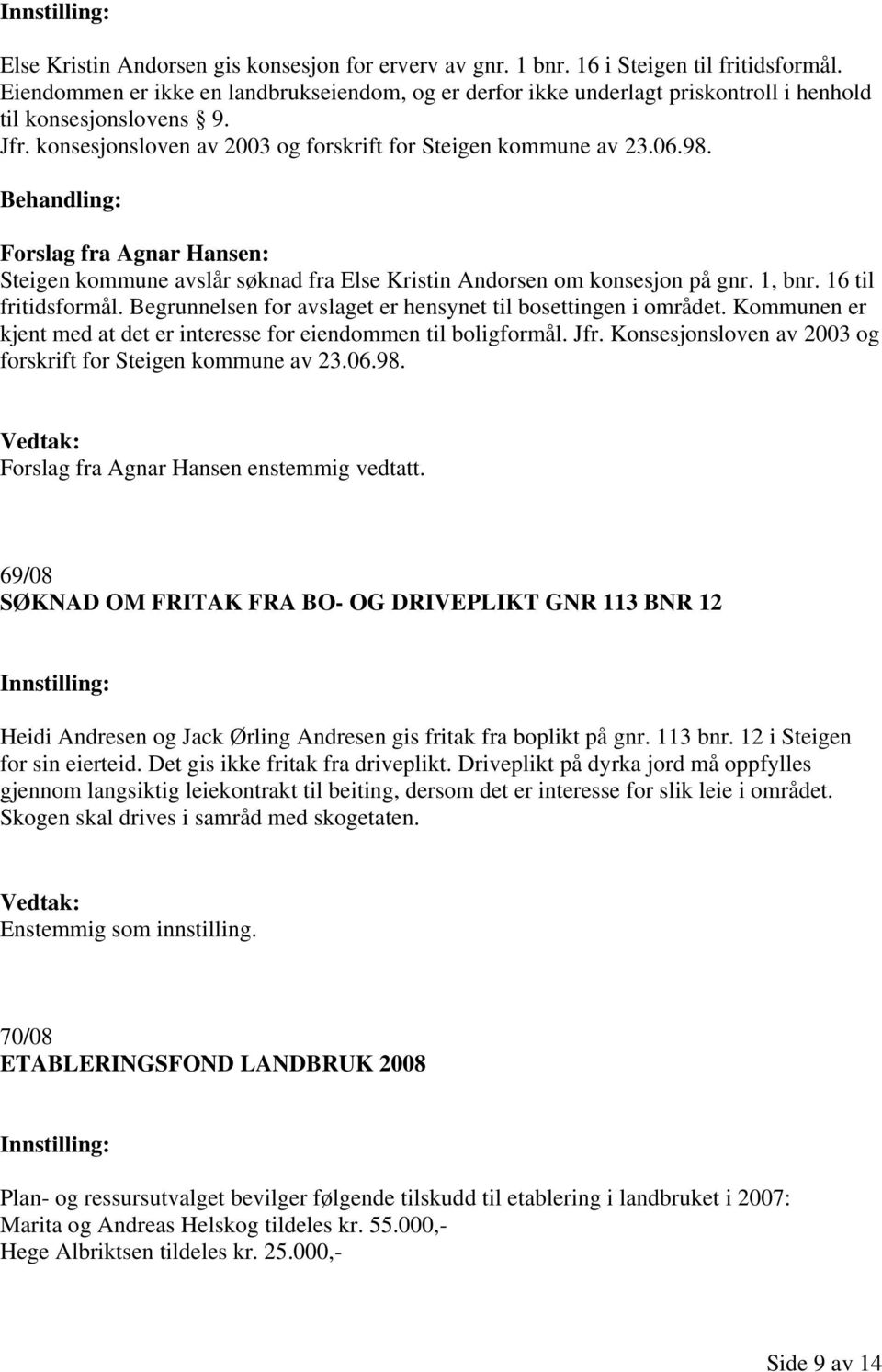 Innstilling:

Else Kristin Andorsen gis konsesjon for erverv av gnr. 1 bnr. 16 i Steigen til fritidsformål. Eiendommen er ikke en landbrukseiendom, og er derfor ikke underlagt priskontroll i henhold til konsesjonslovens § 9.
Jfr. konsesjonsloven av 2003 og forskrift for Steigen kommune av 23.06.98.

Behandling:

Forslag fra Agnar Hansen:
Steigen kommune avslår søknad fra Else Kristin Andorsen om konsesjon på gnr. 1, bnr. 16 til fritidsformål. Begrunnelsen for avslaget er hensynet til bosettingen i området. Kommunen er kjent med at det er interesse for eiendommen til boligformål. Jfr. Konsesjonsloven av 2003 og forskrift for Steigen kommune av 23.06.98.

Vedtak:
Forslag fra Agnar Hansen enstemmig vedtatt.

69/08
SØKNAD OM FRITAK FRA BO- OG DRIVEPLIKT GNR 113 BNR 12

Innstilling:

Heidi Andresen og Jack Ørling Andresen gis fritak fra boplikt på gnr. 113 bnr. 12 i Steigen for sin eierteid. Det gis ikke fritak fra driveplikt. Driveplikt på dyrka jord må oppfylles gjennom langsiktig leiekontrakt til beiting, dersom det er interesse for slik leie i området. Skogen skal drives i samråd med skogetaten.

Vedtak:
Enstemmig som innstilling.

70/08
ETABLERINGSFOND LANDBRUK 2008

Innstilling:

Plan- og ressursutvalget bevilger følgende tilskudd til etablering i landbruket i 2007:
Marita og Andreas Helskog tildeles kr. 55.000,-
Hege Albriktsen tildeles kr. 25.000,-

Side 9 av 14